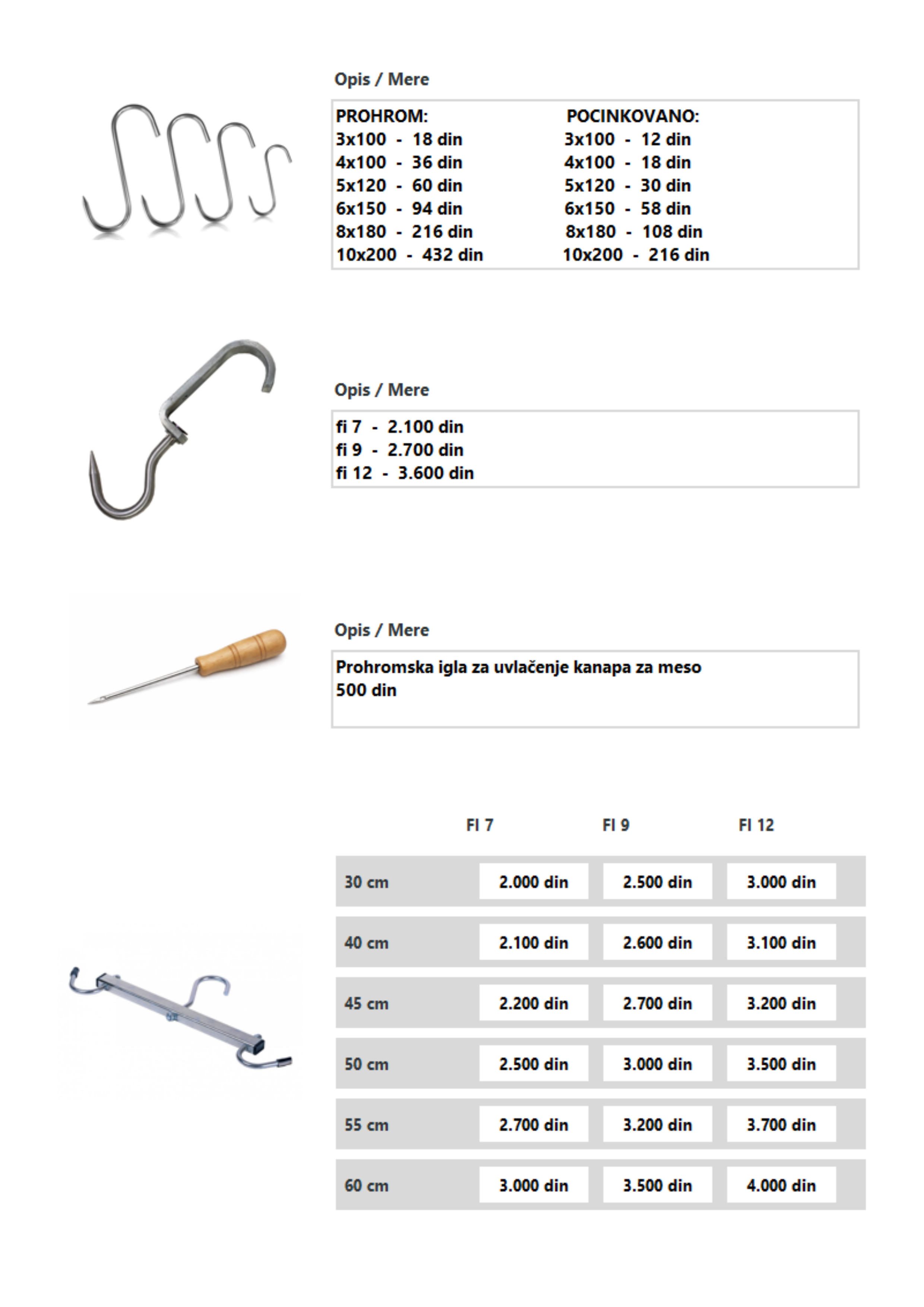 Opis / Mere

PROHROM:
3x100 - 18 din
4x100 - 36 din
5x120 - 60 din
6x150 - 94 din
8x180 - 216 din
10x200 - 432 din

POCINKOVANO:
3x100 - 12 din
4x100 - 18 din
5x120 - 30 din
6x150 - 58 din
8x180 - 108 din
10x200 - 216 din

Opis / Mere

fi 7 - 2.100 din
fi 9 - 2.700 din
fi 12 - 3.600 din

Opis / Mere

Prohromska igla za uvlačenje kanapa za meso
500 din

| | FI 7 | FI 9 | FI 12 |
|---|---|---|---|
| 30 cm | 2.000 din | 2.500 din | 3.000 din |
| 40 cm | 2.100 din | 2.600 din | 3.100 din |
| 45 cm | 2.200 din | 2.700 din | 3.200 din |
| 50 cm | 2.500 din | 3.000 din | 3.500 din |
| 55 cm | 2.700 din | 3.200 din | 3.700 din |
| 60 cm | 3.000 din | 3.500 din | 4.000 din |